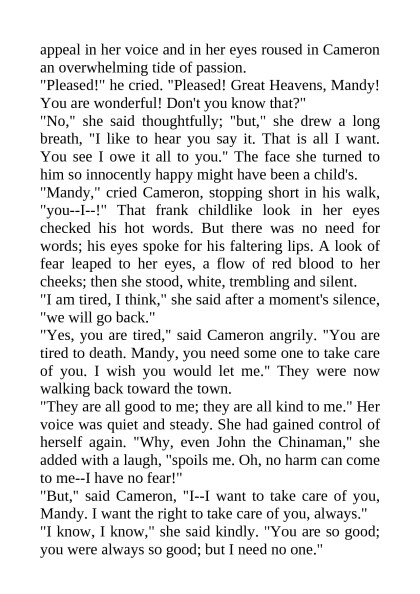 appeal in her voice and in her eyes roused in Cameron an overwhelming tide of passion.

"Pleased!" he cried. "Pleased! Great Heavens, Mandy! You are wonderful! Don't you know that?"

"No," she said thoughtfully; "but," she drew a long breath, "I like to hear you say it. That is all I want. You see I owe it all to you." The face she turned to him so innocently happy might have been a child's.

"Mandy," cried Cameron, stopping short in his walk, "you--I--!" That frank childlike look in her eyes checked his hot words. But there was no need for words; his eyes spoke for his faltering lips. A look of fear leaped to her eyes, a flow of red blood to her cheeks; then she stood, white, trembling and silent.

"I am tired, I think," she said after a moment's silence, "we will go back."

"Yes, you are tired," said Cameron angrily. "You are tired to death. Mandy, you need some one to take care of you. I wish you would let me." They were now walking back toward the town.

"They are all good to me; they are all kind to me." Her voice was quiet and steady. She had gained control of herself again. "Why, even John the Chinaman," she added with a laugh, "spoils me. Oh, no harm can come to me--I have no fear!"

"But," said Cameron, "I--I want to take care of you, Mandy. I want the right to take care of you, always."

"I know, I know," she said kindly. "You are so good; you were always so good; but I need no one."